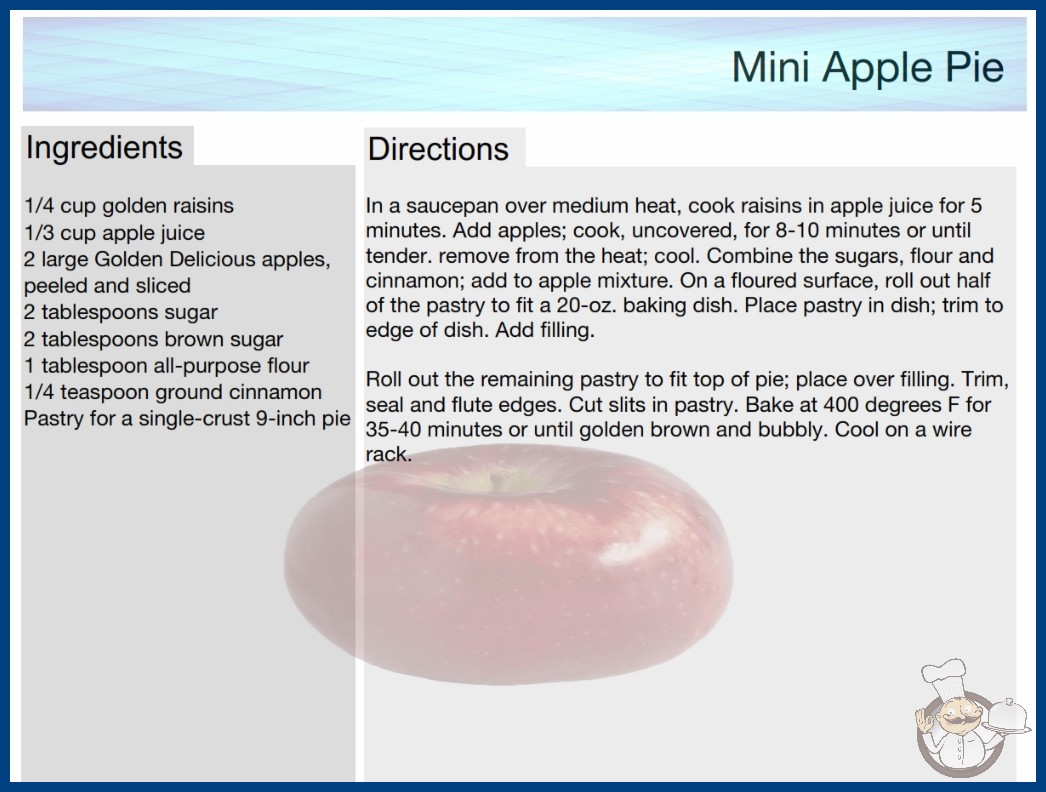 Mini Apple Pie

Ingredients

1/4 cup golden raisins
1/3 cup apple juice
2 large Golden Delicious apples, peeled and sliced
2 tablespoons sugar
2 tablespoons brown sugar
1 tablespoon all-purpose flour
1/4 teaspoon ground cinnamon
Pastry for a single-crust 9-inch pie

Directions

In a saucepan over medium heat, cook raisins in apple juice for 5 minutes. Add apples; cook, uncovered, for 8-10 minutes or until tender. remove from the heat; cool. Combine the sugars, flour and cinnamon; add to apple mixture. On a floured surface, roll out half of the pastry to fit a 20-oz. baking dish. Place pastry in dish; trim to edge of dish. Add filling.

Roll out the remaining pastry to fit top of pie; place over filling. Trim, seal and flute edges. Cut slits in pastry. Bake at 400 degrees F for 35-40 minutes or until golden brown and bubbly. Cool on a wire rack.